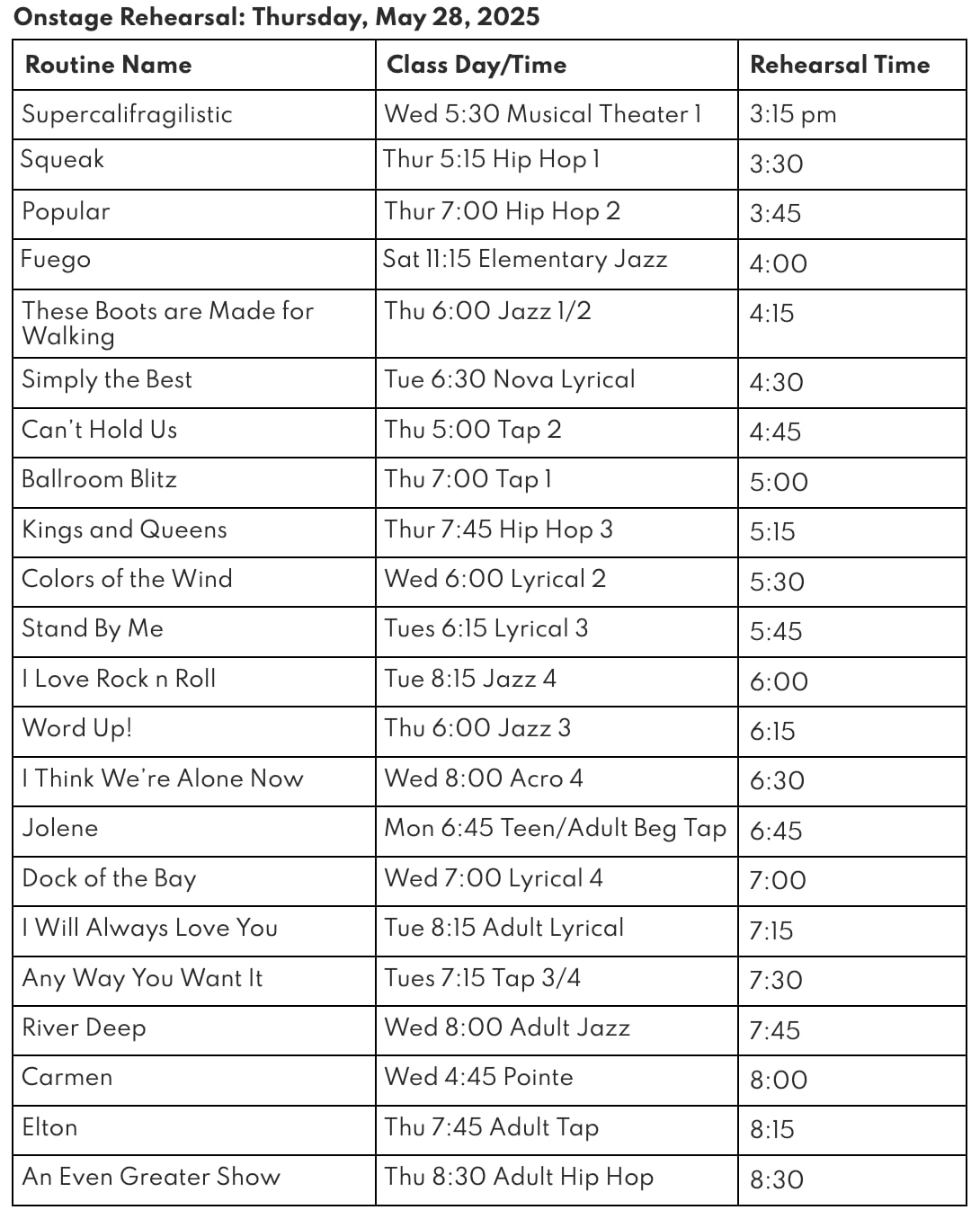 Onstage Rehearsal: Thursday, May 28, 2025

| Routine Name | Class Day/Time | Rehearsal Time |
|---|---|---|
| Supercalifragilistic | Wed 5:30 Musical Theater 1 | 3:15 pm |
| Squeak | Thur 5:15 Hip Hop 1 | 3:30 |
| Popular | Thur 7:00 Hip Hop 2 | 3:45 |
| Fuego | Sat 11:15 Elementary Jazz | 4:00 |
| These Boots are Made for Walking | Thu 6:00 Jazz 1/2 | 4:15 |
| Simply the Best | Tue 6:30 Nova Lyrical | 4:30 |
| Can't Hold Us | Thu 5:00 Tap 2 | 4:45 |
| Ballroom Blitz | Thu 7:00 Tap 1 | 5:00 |
| Kings and Queens | Thur 7:45 Hip Hop 3 | 5:15 |
| Colors of the Wind | Wed 6:00 Lyrical 2 | 5:30 |
| Stand By Me | Tues 6:15 Lyrical 3 | 5:45 |
| I Love Rock n Roll | Tue 8:15 Jazz 4 | 6:00 |
| Word Up! | Thu 6:00 Jazz 3 | 6:15 |
| I Think We're Alone Now | Wed 8:00 Acro 4 | 6:30 |
| Jolene | Mon 6:45 Teen/Adult Beg Tap | 6:45 |
| Dock of the Bay | Wed 7:00 Lyrical 4 | 7:00 |
| I Will Always Love You | Tue 8:15 Adult Lyrical | 7:15 |
| Any Way You Want It | Tues 7:15 Tap 3/4 | 7:30 |
| River Deep | Wed 8:00 Adult Jazz | 7:45 |
| Carmen | Wed 4:45 Pointe | 8:00 |
| Elton | Thu 7:45 Adult Tap | 8:15 |
| An Even Greater Show | Thu 8:30 Adult Hip Hop | 8:30 |